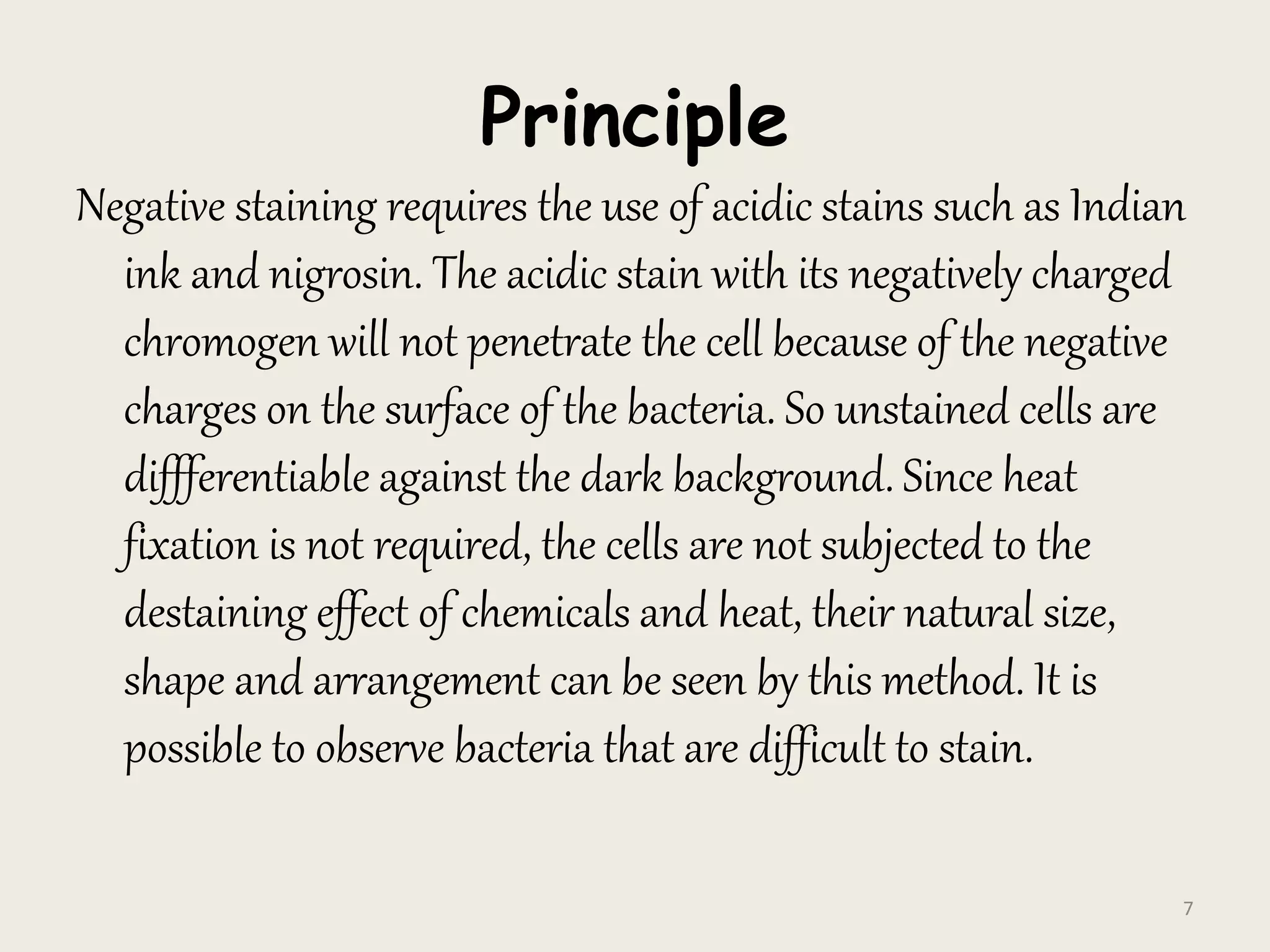 Principle

Negative staining requires the use of acidic stains such as Indian ink and nigrosin. The acidic stain with its negatively charged chromogen will not penetrate the cell because of the negative charges on the surface of the bacteria. So unstained cells are diffferentiable against the dark background. Since heat fixation is not required, the cells are not subjected to the destaining effect of chemicals and heat, their natural size, shape and arrangement can be seen by this method. It is possible to observe bacteria that are difficult to stain.

7